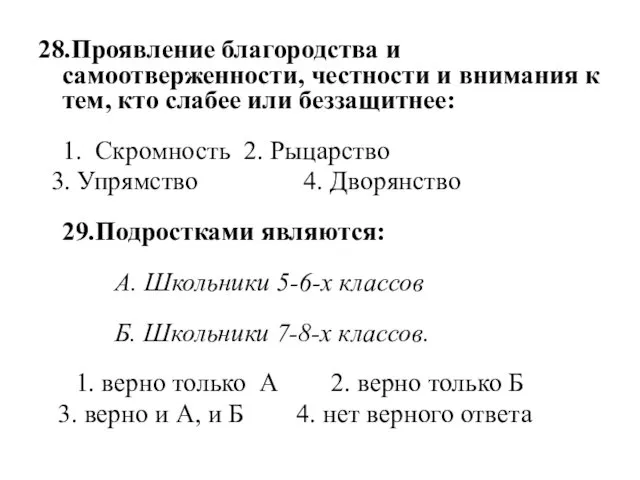 28.Проявление благородства и самоотверженности, честности и внимания к тем, кто слабее или беззащитнее:

1. Скромность 2. Рыцарство
3. Упрямство 4. Дворянство

29.Подростками являются:

А. Школьники 5-6-х классов

Б. Школьники 7-8-х классов.

1. верно только А 2. верно только Б
3. верно и А, и Б 4. нет верного ответа